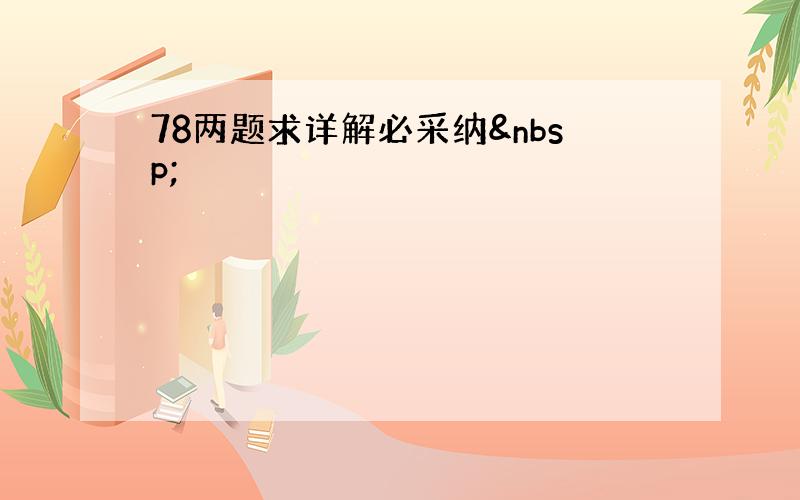 78两题求详解必采纳&nbsp;